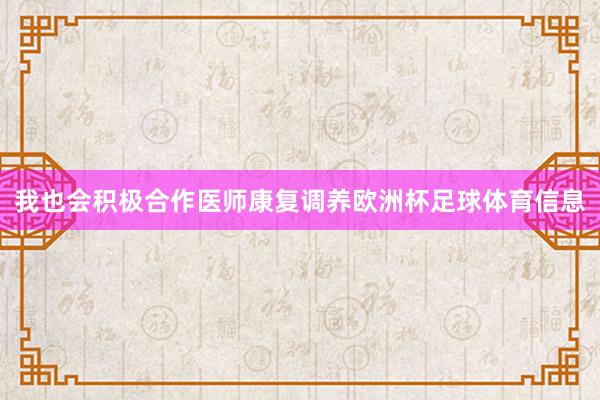 我也会积极合作医师康复调养欧洲杯足球体育信息